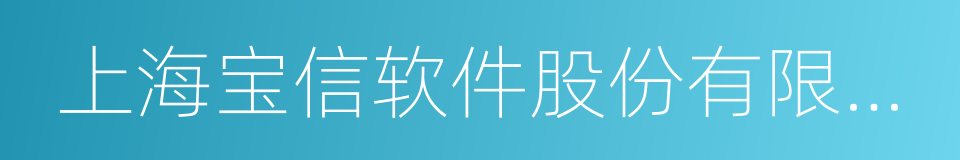 上海宝信软件股份有限...